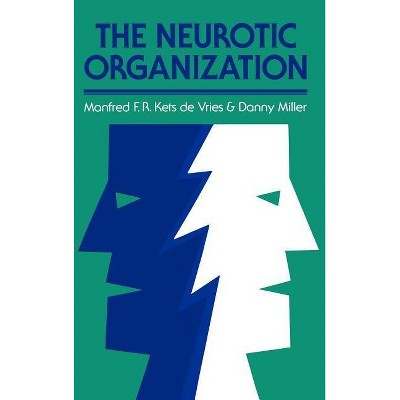 THE NEUROTIC ORGANIZATION

Manfred F. R. Kets de Vries & Danny Miller